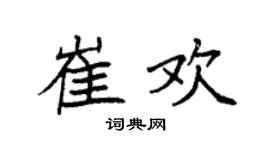 崔欢

词典网